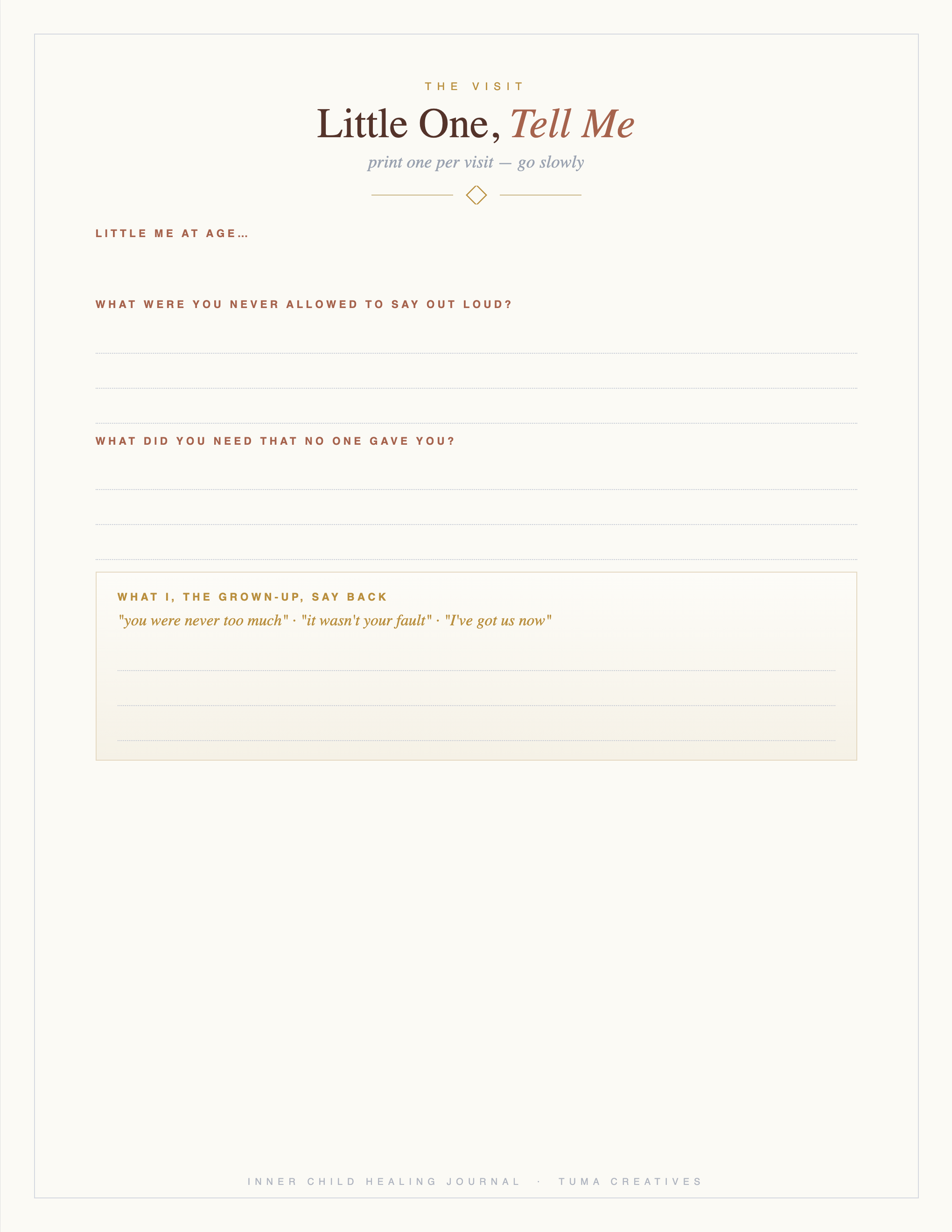 THE VISIT

Little One, Tell Me

print one per visit — go slowly

LITTLE ME AT AGE…

WHAT WERE YOU NEVER ALLOWED TO SAY OUT LOUD?

WHAT DID YOU NEED THAT NO ONE GAVE YOU?

WHAT I, THE GROWN-UP, SAY BACK

"you were never too much" · "it wasn't your fault" · "I've got us now"

INNER CHILD HEALING JOURNAL · TUMA CREATIVES